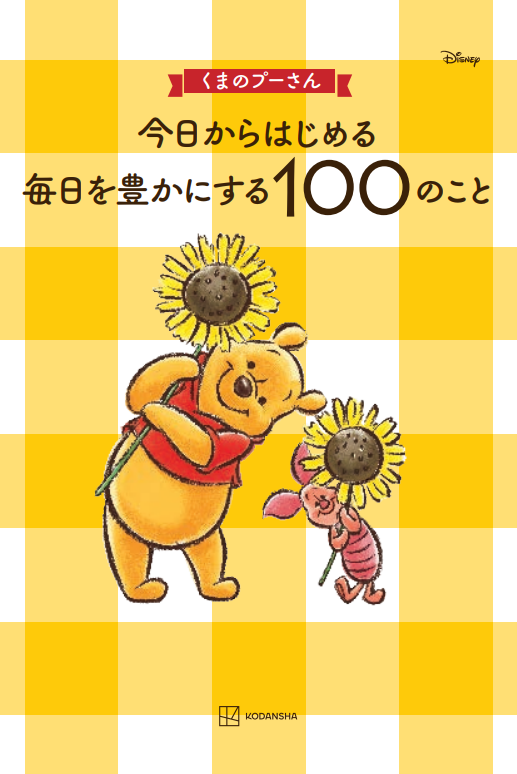 Disney

くまのプーさん

今日からはじめる
毎日を豊かにする100のこと

KODANSHA